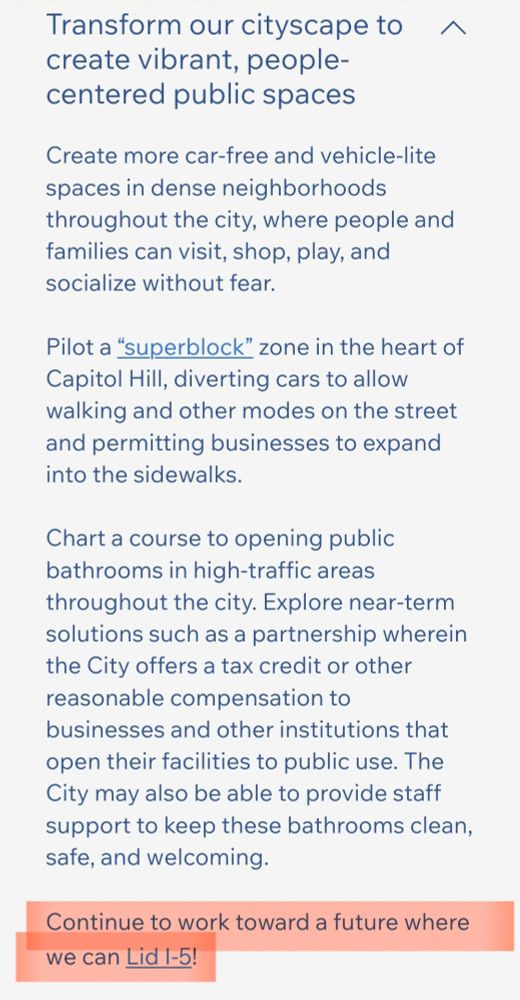 Transform our cityscape to create vibrant, people-centered public spaces

Create more car-free and vehicle-lite spaces in dense neighborhoods throughout the city, where people and families can visit, shop, play, and socialize without fear.

Pilot a "superblock" zone in the heart of Capitol Hill, diverting cars to allow walking and other modes on the street and permitting businesses to expand into the sidewalks.

Chart a course to opening public bathrooms in high-traffic areas throughout the city. Explore near-term solutions such as a partnership wherein the City offers a tax credit or other reasonable compensation to businesses and other institutions that open their facilities to public use. The City may also be able to provide staff support to keep these bathrooms clean, safe, and welcoming.

Continue to work toward a future where we can Lid I-5!